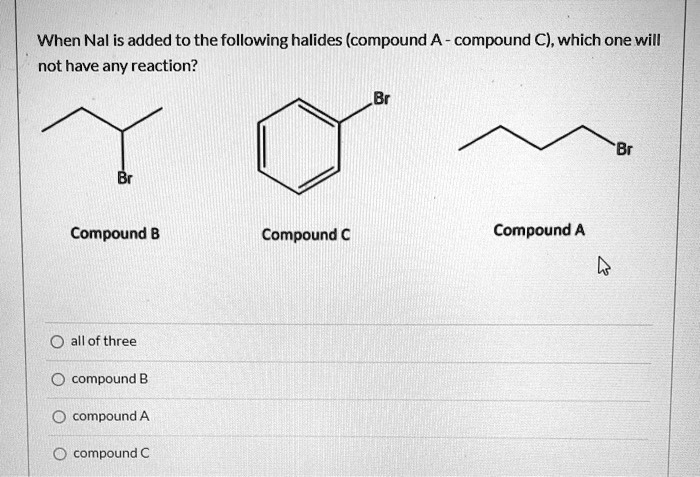 When NaI is added to the following halides (compound A - compound C), which one will not have any reaction?

Br

Br

Br

Compound B

Compound C

Compound A

all of three

compound B

compound A

compound C